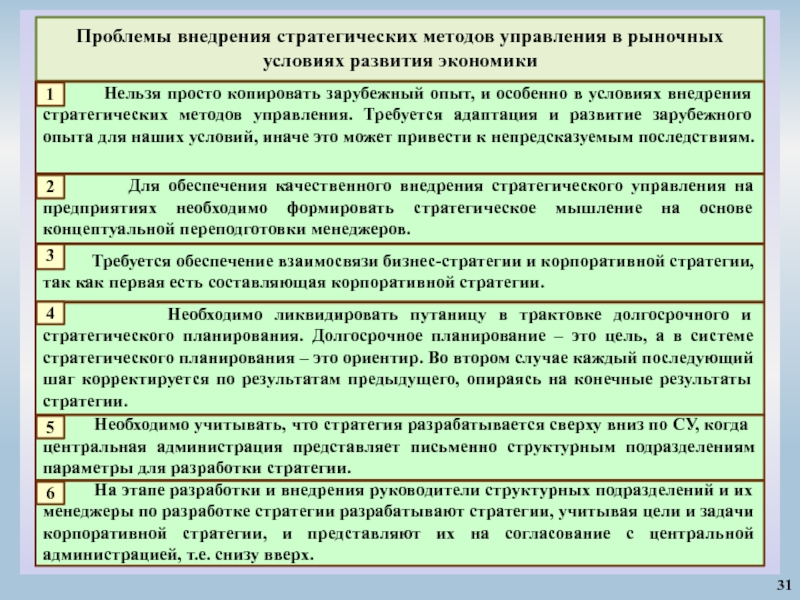 Проблемы внедрения стратегических методов управления в рыночных условиях развития экономики

1 Нельзя просто копировать зарубежный опыт, и особенно в условиях внедрения стратегических методов управления. Требуется адаптация и развитие зарубежного опыта для наших условий, иначе это может привести к непредсказуемым последствиям.

2 Для обеспечения качественного внедрения стратегического управления на предприятиях необходимо формировать стратегическое мышление на основе концептуальной переподготовки менеджеров.

3 Требуется обеспечение взаимосвязи бизнес-стратегии и корпоративной стратегии, так как первая есть составляющая корпоративной стратегии.

4 Необходимо ликвидировать путаницу в трактовке долгосрочного и стратегического планирования. Долгосрочное планирование – это цель, а в системе стратегического планирования – это ориентир. Во втором случае каждый последующий шаг корректируется по результатам предыдущего, опираясь на конечные результаты стратегии.

5 Необходимо учитывать, что стратегия разрабатывается сверху вниз по СУ, когда центральная администрация представляет письменно структурным подразделениям параметры для разработки стратегии.

6 На этапе разработки и внедрения руководители структурных подразделений и их менеджеры по разработке стратегии разрабатывают стратегии, учитывая цели и задачи корпоративной стратегии, и представляют их на согласование с центральной администрацией, т.е. снизу вверх.

31